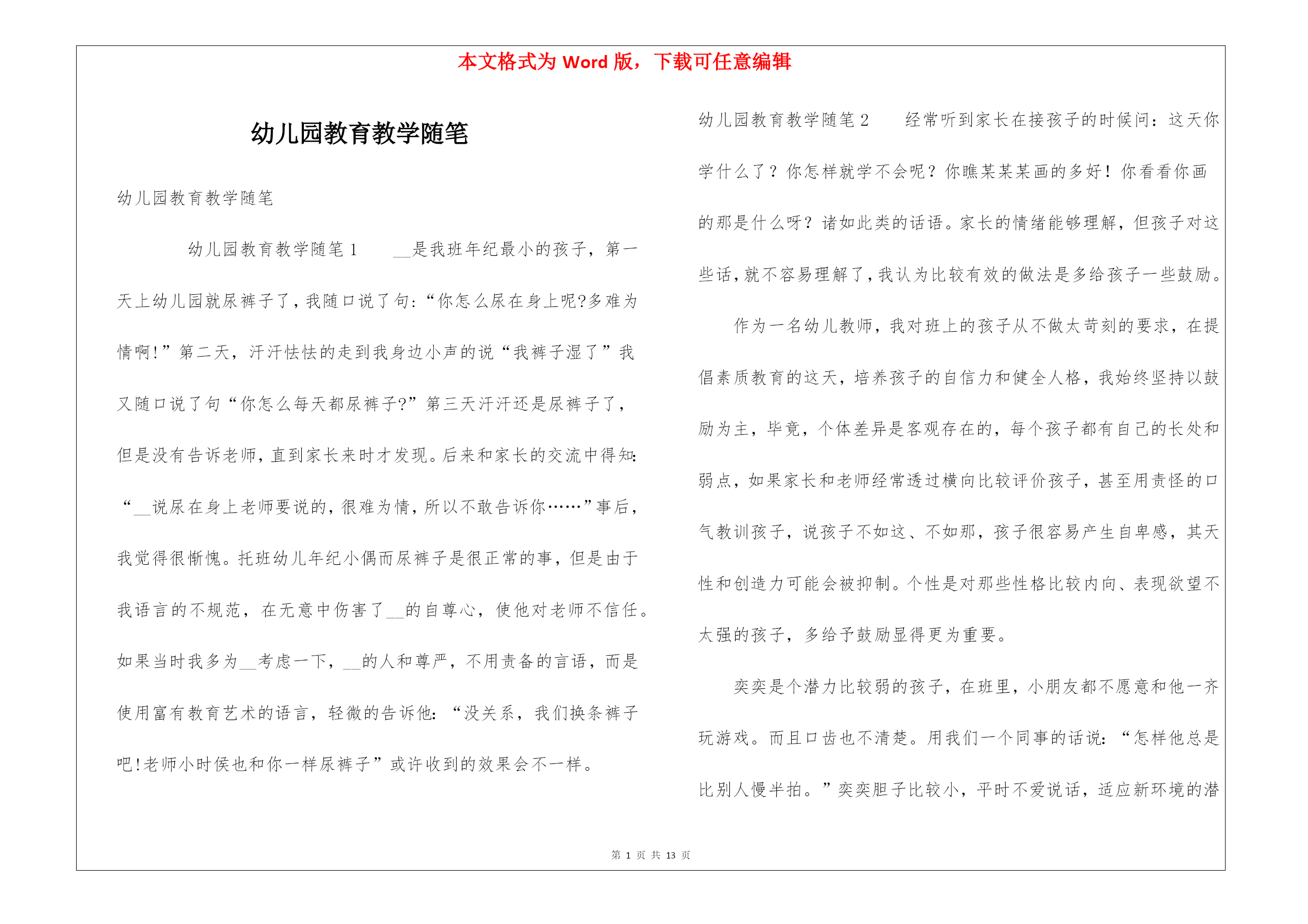 本文格式为 Word 版，下载可任意编辑

幼儿园教育教学随笔

幼儿园教育教学随笔

幼儿园教育教学随笔 1　　__是我班年纪最小的孩子，第一天上幼儿园就尿裤子了，我随口说了句:“你怎么尿在身上呢?多难为情啊!”第二天，汗汗怯怯的走到我身边小声的说“我裤子湿了”我又随口说了句“你怎么每天都尿裤子?”第三天汗汗还是尿裤子了，但是没有告诉老师，直到家长来时才发现。后来和家长的交流中得知:“__说尿在身上老师要说的，很难为情，所以不敢告诉你……”事后，我觉得很惭愧。托班幼儿年纪小偶而尿裤子是很正常的事，但是由于我语言的不规范，在无意中伤害了__的自尊心，使他对老师不信任。如果当时我多为__考虑一下，__的人和尊严，不用责备的言语，而是使用富有教育艺术的语言，轻微的告诉他:“没关系，我们换条裤子吧!老师小时侯也和你一样尿裤子”或许收到的效果会不一样。

幼儿园教育教学随笔 2　　经常听到家长在接孩子的时候问：这天你学什么了？你怎样就学不会呢？你瞧某某某画的多好！你看看你画的那是什么呀？诸如此类的话语。家长的情绪能够理解，但孩子对这些话，就不容易理解了，我认为比较有效的做法是多给孩子一些鼓励。

作为一名幼儿教师，我对班上的孩子从不做太苛刻的要求，在提倡素质教育的这天，培养孩子的自信力和健全人格，我始终坚持以鼓励为主，毕竟，个体差异是客观存在的，每个孩子都有自己的长处和弱点，如果家长和老师经常透过横向比较评价孩子，甚至用责怪的口气教训孩子，说孩子不如这、不如那，孩子很容易产生自卑感，其天性和创造力可能会被抑制。个性是对那些性格比较内向、表现欲望不太强的孩子，多给予鼓励显得更为重要。

奕奕是个潜力比较弱的孩子，在班里，小朋友都不愿意和他一齐玩游戏。而且口齿也不清楚。用我们一个同事的话说：“怎样他总是比别人慢半拍。”奕奕胆子比较小，平时不爱说话，适应新环境的潜

第 1 页 共 13 页